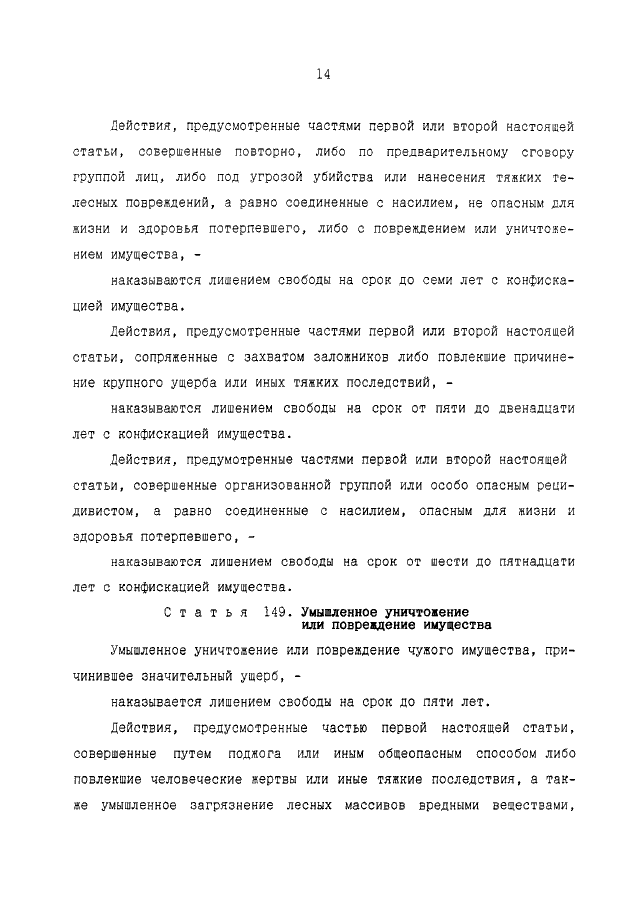 14

Действия, предусмотренные частями первой или второй настоящей статьи, совершенные повторно, либо по предварительному сговору группой лиц, либо под угрозой убийства или нанесения тяжких телесных повреждений, а равно соединенные с насилием, не опасным для жизни и здоровья потерпевшего, либо с повреждением или уничтожением имущества, -

наказываются лишением свободы на срок до семи лет с конфискацией имущества.

Действия, предусмотренные частями первой или второй настоящей статьи, сопряженные с захватом заложников либо повлекшие причинение крупного ущерба или иных тяжких последствий, -

наказываются лишением свободы на срок от пяти до двенадцати лет с конфискацией имущества.

Действия, предумотренные частями первой или второй настоящей статьи, совершенные организованной группой или особо опасным рецидивистом, а равно соединенные с насилием, опасным для жизни и здоровья потерпевшего, -

наказываются лишением свободы на срок от шести до пятнадцати лет с конфискацией имущества.

Статья 149. Умышленное уничтожение или повреждение имущества

Умышленное уничтожение или повреждение чужого имущества, причинившее значительный ущерб, -

наказывается лишением свободы на срок до пяти лет.

Действия, предусмотренные частью первой настоящей статьи, совершенные путем поджога или иным общеопасным способом либо повлекшие человеческие жертвы или иные тяжкие последствия, а также умышленное загрязнение лесных массивов вредными веществами,